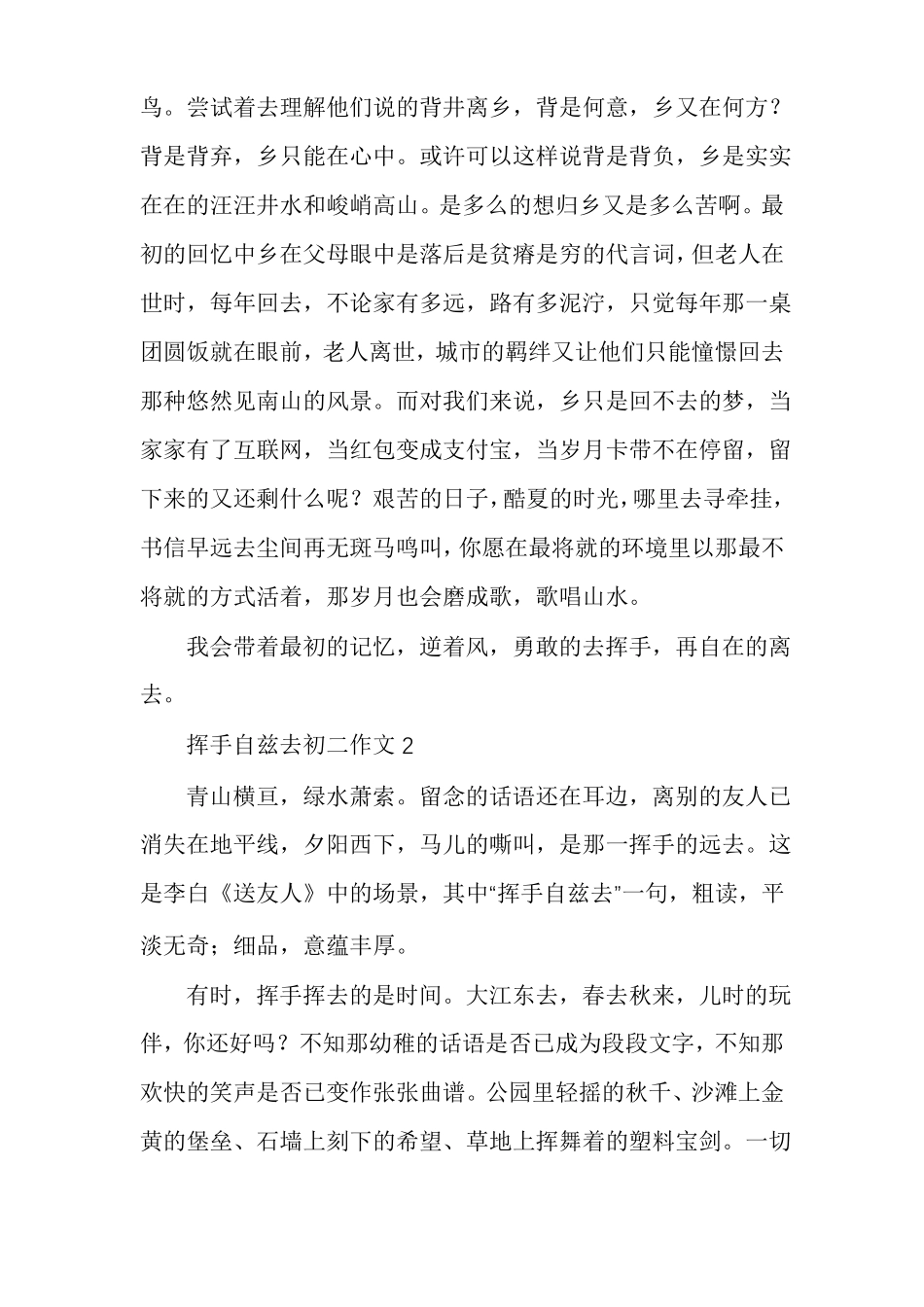 鸟。尝试着去理解他们说的背井离乡，背是何意，乡又在何方？背是背弃，乡只能在心中。或许可以这样说背是背负，乡是实实在在的汪汪井水和峻峭高山。是多么的想归乡又是多么苦啊。最初的回忆中乡在父母眼中是落后是贫瘠是穷的代言词，但老人在世时，每年回去，不论家有多远，路有多泥泞，只觉每年那一桌团圆饭就在眼前，老人离世，城市的羁绊又让他们只能憧憬回去那种悠然见南山的风景。而对我们来说，乡只是回不去的梦，当家家有了互联网，当红包变成支付宝，当岁月卡带不在停留，留下来的又还剩什么呢？艰苦的日子，酷夏的时光，哪里去寻牵挂，书信早远去尘间再无斑马鸣叫，你愿在最将就的环境里以那最不将就的方式活着，那岁月也会磨成歌，歌唱山水。

我会带着最初的记忆，逆着风，勇敢的去挥手，再自在的离去。

挥手自兹去初二作文 2

青山横亘，绿水萧索。留念的话语还在耳边，离别的友人已消失在地平线，夕阳西下，马儿的嘶叫，是那一挥手的远去。这是李白《送友人》中的场景，其中“挥手自兹去”一句，粗读，平淡无奇；细品，意蕴丰厚。

有时，挥手挥去的是时间。大江东去，春去秋来，儿时的玩伴，你还好吗？不知那幼稚的话语是否已成为段段文字，不知那欢快的笑声是否已变作张张曲谱。公园里轻摇的秋千、沙滩上金黄的堡垒、石墙上刻下的希望、草地上挥舞着的塑料宝剑。一切